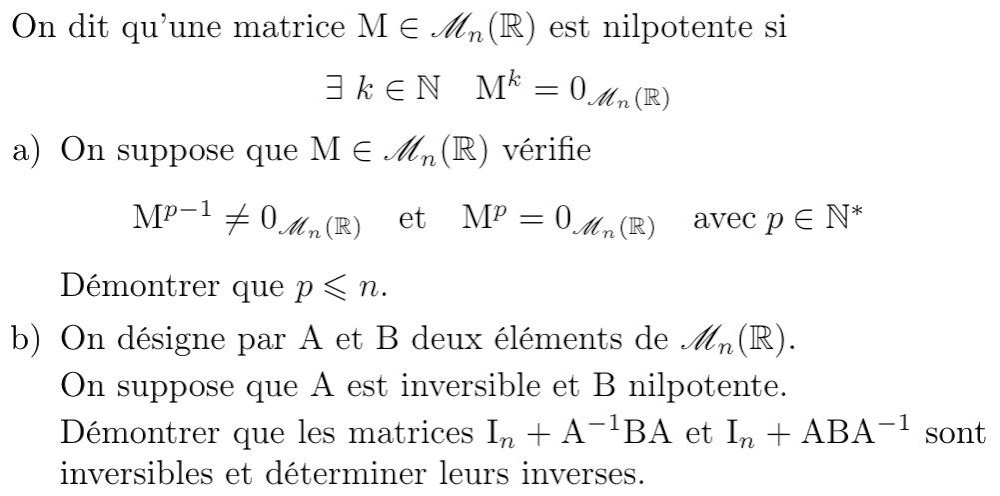 On dit qu'une matrice $\mathrm{M} \in \mathscr{M}_n(\mathbb{R})$ est nilpotente si

$\exists\ k \in \mathbb{N} \quad \mathrm{M}^k = 0_{\mathscr{M}_n(\mathbb{R})}$

a) On suppose que $\mathrm{M} \in \mathscr{M}_n(\mathbb{R})$ vérifie

$\mathrm{M}^{p-1} \neq 0_{\mathscr{M}_n(\mathbb{R})}$ et $\mathrm{M}^p = 0_{\mathscr{M}_n(\mathbb{R})}$ avec $p \in \mathbb{N}^*$

Démontrer que $p \leqslant n$.

b) On désigne par A et B deux éléments de $\mathscr{M}_n(\mathbb{R})$.
On suppose que A est inversible et B nilpotente.
Démontrer que les matrices $\mathrm{I}_n + \mathrm{A}^{-1}\mathrm{BA}$ et $\mathrm{I}_n + \mathrm{ABA}^{-1}$ sont inversibles et déterminer leurs inverses.